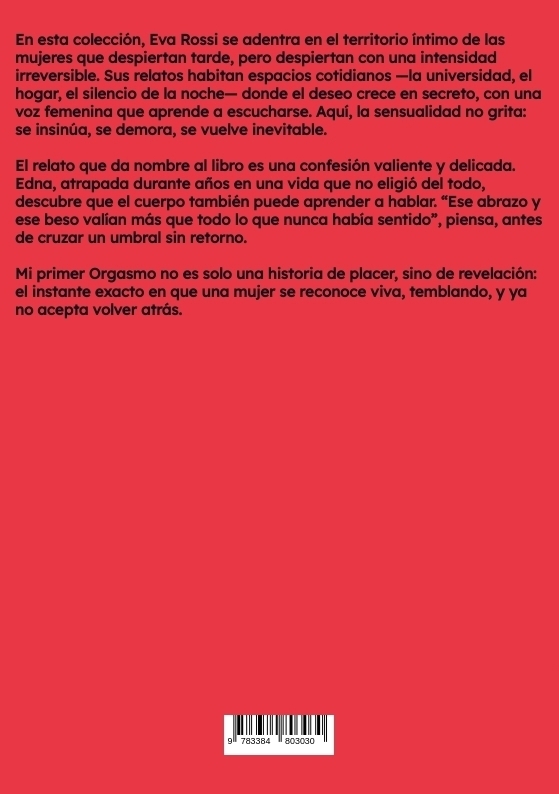 En esta colección, Eva Rossi se adentra en el territorio íntimo de las mujeres que despiertan tarde, pero despiertan con una intensidad irreversible. Sus relatos habitan espacios cotidianos —la universidad, el hogar, el silencio de la noche— donde el deseo crece en secreto, con una voz femenina que aprende a escucharse. Aquí, la sensualidad no grita: se insinúa, se demora, se vuelve inevitable.

El relato que da nombre al libro es una confesión valiente y delicada. Edna, atrapada durante años en una vida que no eligió del todo, descubre que el cuerpo también puede aprender a hablar. "Ese abrazo y ese beso valían más que todo lo que nunca había sentido", piensa, antes de cruzar un umbral sin retorno.

Mi primer Orgasmo no es solo una historia de placer, sino de revelación: el instante exacto en que una mujer se reconoce viva, temblando, y ya no acepta volver atrás.

9 783384 803030